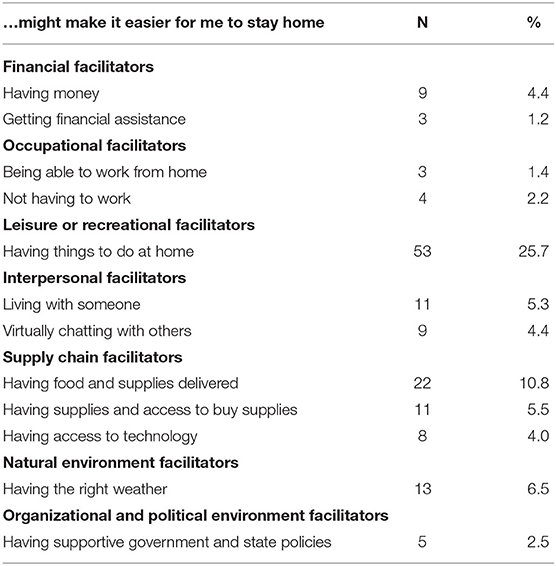 | …might make it easier for me to stay home | N | % |
|---|---|---|
| **Financial facilitators** | | |
| Having money | 9 | 4.4 |
| Getting financial assistance | 3 | 1.2 |
| **Occupational facilitators** | | |
| Being able to work from home | 3 | 1.4 |
| Not having to work | 4 | 2.2 |
| **Leisure or recreational facilitators** | | |
| Having things to do at home | 53 | 25.7 |
| **Interpersonal facilitators** | | |
| Living with someone | 11 | 5.3 |
| Virtually chatting with others | 9 | 4.4 |
| **Supply chain facilitators** | | |
| Having food and supplies delivered | 22 | 10.8 |
| Having supplies and access to buy supplies | 11 | 5.5 |
| Having access to technology | 8 | 4.0 |
| **Natural environment facilitators** | | |
| Having the right weather | 13 | 6.5 |
| **Organizational and political environment facilitators** | | |
| Having supportive government and state policies | 5 | 2.5 |